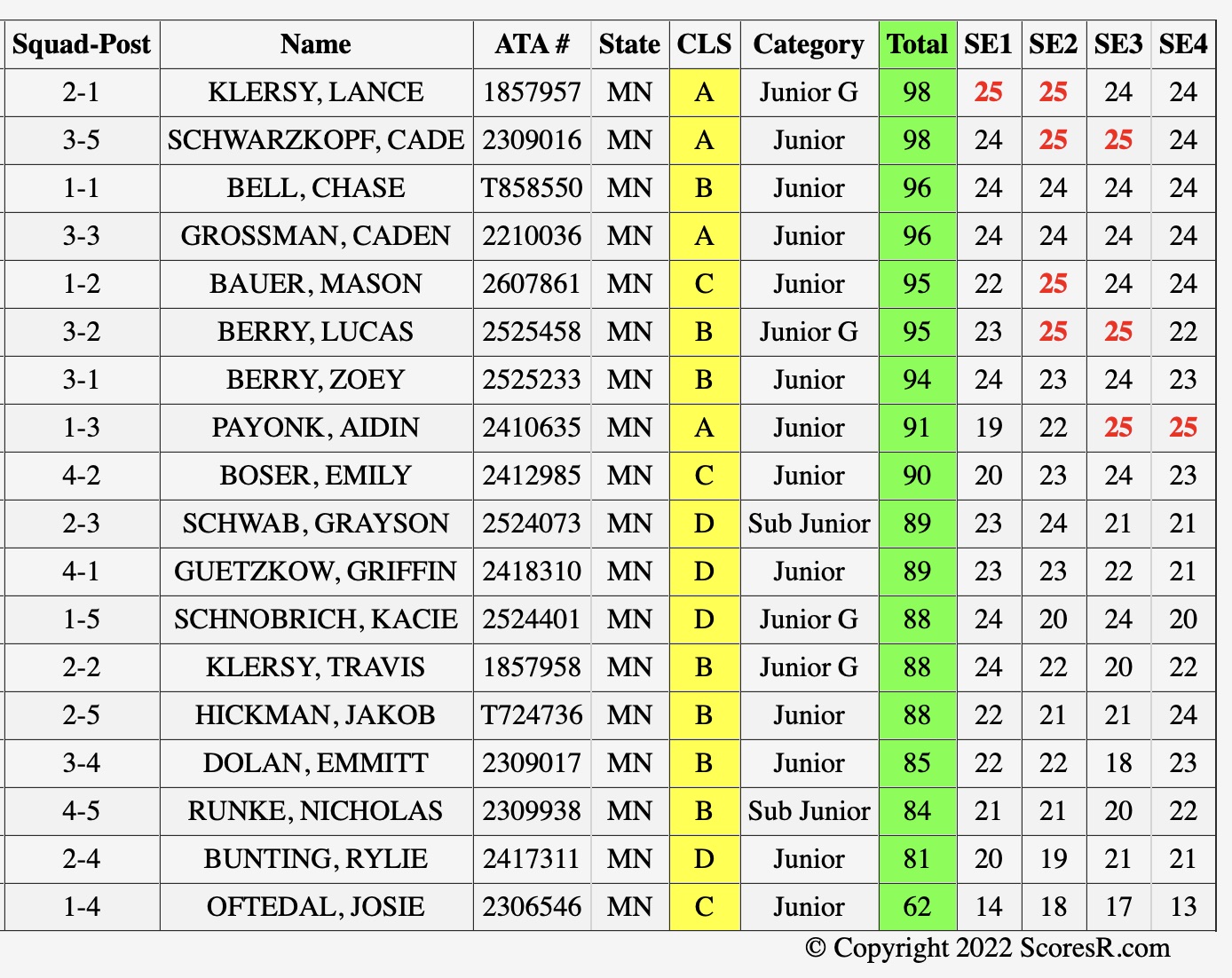 | Squad-Post | Name | ATA # | State | CLS | Category | Total | SE1 | SE2 | SE3 | SE4 |
|---|---|---|---|---|---|---|---|---|---|---|
| 2-1 | KLERSY, LANCE | 1857957 | MN | A | Junior G | 98 | 25 | 25 | 24 | 24 |
| 3-5 | SCHWARZKOPF, CADE | 2309016 | MN | A | Junior | 98 | 24 | 25 | 25 | 24 |
| 1-1 | BELL, CHASE | T858550 | MN | B | Junior | 96 | 24 | 24 | 24 | 24 |
| 3-3 | GROSSMAN, CADEN | 2210036 | MN | A | Junior | 96 | 24 | 24 | 24 | 24 |
| 1-2 | BAUER, MASON | 2607861 | MN | C | Junior | 95 | 22 | 25 | 24 | 24 |
| 3-2 | BERRY, LUCAS | 2525458 | MN | B | Junior G | 95 | 23 | 25 | 25 | 22 |
| 3-1 | BERRY, ZOEY | 2525233 | MN | B | Junior | 94 | 24 | 23 | 24 | 23 |
| 1-3 | PAYONK, AIDIN | 2410635 | MN | A | Junior | 91 | 19 | 22 | 25 | 25 |
| 4-2 | BOSER, EMILY | 2412985 | MN | C | Junior | 90 | 20 | 23 | 24 | 23 |
| 2-3 | SCHWAB, GRAYSON | 2524073 | MN | D | Sub Junior | 89 | 23 | 24 | 21 | 21 |
| 4-1 | GUETZKOW, GRIFFIN | 2418310 | MN | D | Junior | 89 | 23 | 23 | 22 | 21 |
| 1-5 | SCHNOBRICH, KACIE | 2524401 | MN | D | Junior G | 88 | 24 | 20 | 24 | 20 |
| 2-2 | KLERSY, TRAVIS | 1857958 | MN | B | Junior G | 88 | 24 | 22 | 20 | 22 |
| 2-5 | HICKMAN, JAKOB | T724736 | MN | B | Junior | 88 | 22 | 21 | 21 | 24 |
| 3-4 | DOLAN, EMMITT | 2309017 | MN | B | Junior | 85 | 22 | 22 | 18 | 23 |
| 4-5 | RUNKE, NICHOLAS | 2309938 | MN | B | Sub Junior | 84 | 21 | 21 | 20 | 22 |
| 2-4 | BUNTING, RYLIE | 2417311 | MN | D | Junior | 81 | 20 | 19 | 21 | 21 |
| 1-4 | OFTEDAL, JOSIE | 2306546 | MN | C | Junior | 62 | 14 | 18 | 17 | 13 |

© Copyright 2022 ScoresR.com